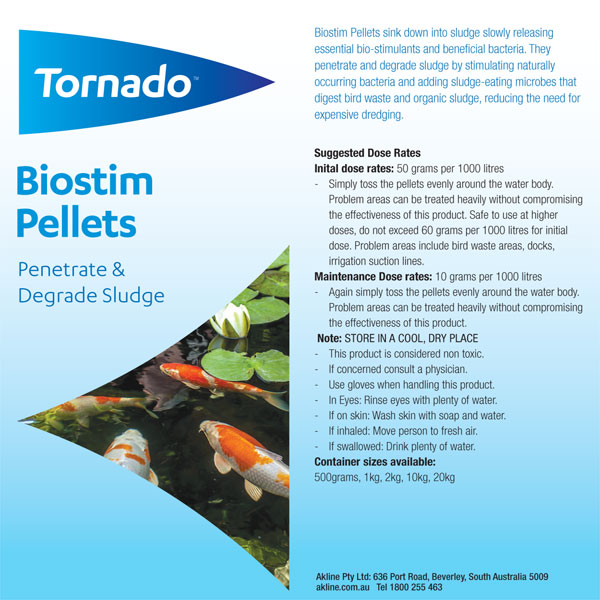 Tornado™

Biostim Pellets

Penetrate & Degrade Sludge

Biostim Pellets sink down into sludge slowly releasing essential bio-stimulants and beneficial bacteria. They penetrate and degrade sludge by stimulating naturally occurring bacteria and adding sludge-eating microbes that digest bird waste and organic sludge, reducing the need for expensive dredging.

Suggested Dose Rates
Inital dose rates: 50 grams per 1000 litres
- Simply toss the pellets evenly around the water body. Problem areas can be treated heavily without compromising the effectiveness of this product. Safe to use at higher doses, do not exceed 60 grams per 1000 litres for initial dose. Problem areas include bird waste areas, docks, irrigation suction lines.
Maintenance Dose rates: 10 grams per 1000 litres
- Again simply toss the pellets evenly around the water body. Problem areas can be treated heavily without compromising the effectiveness of this product.
Note: STORE IN A COOL, DRY PLACE
- This product is considered non toxic.
- If concerned consult a physician.
- Use gloves when handling this product.
- In Eyes: Rinse eyes with plenty of water.
- If on skin: Wash skin with soap and water.
- If inhaled: Move person to fresh air.
- If swallowed: Drink plenty of water.
Container sizes available:
500grams, 1kg, 2kg, 10kg, 20kg

Akline Pty Ltd: 636 Port Road, Beverley, South Australia 5009
akline.com.au Tel 1800 255 463